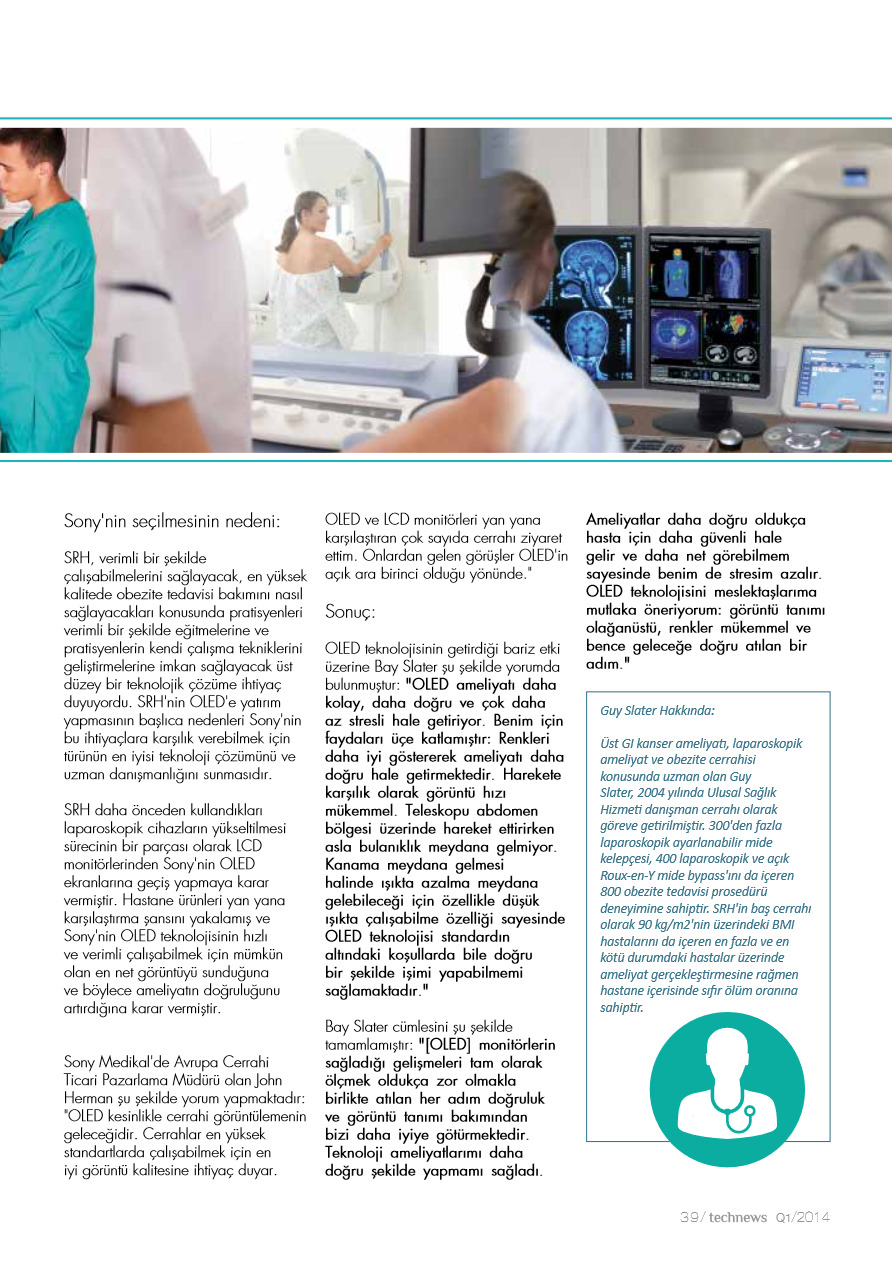 Sony'nin seçilmesinin nedeni:

SRH, verimli bir şekilde çalışabilmelerini sağlayacak, en yüksek kalitede obezite tedavisi bakımını nasıl sağlayacakları konusunda pratisyenleri verimli bir şekilde eğitmelerine ve pratisyenlerin kendi çalışma tekniklerini geliştirmelerine imkan sağlayacak üst düzey bir teknolojik çözüme ihtiyaç duyuyordu. SRH'nin OLED'e yatırım yapmasının başlıca nedenleri Sony'nin bu ihtiyaçlara karşılık verebilmek için türünün en iyisi teknoloji çözümünü ve uzman danışmanlığını sunmasıdır.

SRH daha önceden kullandıkları laparoskopik cihazların yükseltilmesi sürecinin bir parçası olarak LCD monitörlerinden Sony'nin OLED ekranlarına geçiş yapmaya karar vermiştir. Hastane ürünleri yan yana karşılaştırma şansını yakalamış ve Sony'nin OLED teknolojisinin hızlı ve verimli çalışabilmek için mümkün olan en net görüntüyü sunduğuna ve böylece ameliyatın doğruluğunu artırdığına karar vermiştir.

Sony Medikal'de Avrupa Cerrahi Ticari Pazarlama Müdürü olan John Herman şu şekilde yorum yapmaktadır: "OLED kesinlikle cerrahi görüntülemenin geleceğidir. Cerrahlar en yüksek standartlarda çalışabilmek için en iyi görüntü kalitesine ihtiyaç duyar. OLED ve LCD monitörleri yan yana karşılaştıran çok sayıda cerrahı ziyaret ettim. Onlardan gelen görüşler OLED'in açık ara birinci olduğu yönünde."

Sonuç:

OLED teknolojisinin getirdiği bariz etki üzerine Bay Slater şu şekilde yorumda bulunmuştur: "OLED ameliyatı daha kolay, daha doğru ve çok daha az stresli hale getiriyor. Benim için faydaları üçe katlamıştır: Renkleri daha iyi göstererek ameliyatı daha doğru hale getirmektedir. Harekete karşılık olarak görüntü hızı mükemmel. Teleskopu abdomen bölgesi üzerinde hareket ettirirken asla bulanıklık meydana gelmiyor. Kanama meydana gelmesi halinde ışıkta azalma meydana gelebileceği için özellikle düşük ışıkta çalışabilme özelliği sayesinde OLED teknolojisi standardın altındaki koşullarda bile doğru bir şekilde işimi yapabilmemi sağlamaktadır."

Bay Slater cümlesini şu şekilde tamamlamıştır: "[OLED] monitörlerin sağladığı gelişmeleri tam olarak ölçmek oldukça zor olmakla birlikte atılan her adım doğruluk ve görüntü tanımı bakımından bizi daha iyiye götürmektedir. Teknoloji ameliyatlarımı daha doğru şekilde yapmamı sağladı. Ameliyatlar daha doğru oldukça hasta için daha güvenli hale gelir ve daha net görebilmem sayesinde benim de stresim azalır. OLED teknolojisini meslektaşlarıma mutlaka öneriyorum: görüntü tanımı olağanüstü, renkler mükemmel ve bence geleceğe doğru atılan bir adım."

Guy Slater Hakkında:

Üst GI kanser ameliyatı, laparoskopik ameliyat ve obezite cerrahisi konusunda uzman olan Guy Slater, 2004 yılında Ulusal Sağlık Hizmeti danışman cerrahı olarak göreve getirilmiştir. 300'den fazla laparoskopik ayarlanabilir mide kelepçesi, 400 laparoskopik ve açık Roux-en-Y mide bypass'ını da içeren 800 obezite tedavisi prosedürü deneyimine sahiptir. SRH'in baş cerrahı olarak 90 kg/m2'nin üzerindeki BMI hastalarını da içeren en fazla ve en kötü durumdaki hastalar üzerinde ameliyat gerçekleştirmesine rağmen hastane içerisinde sıfır ölüm oranına sahiptir.

39/ technews Q1/2014